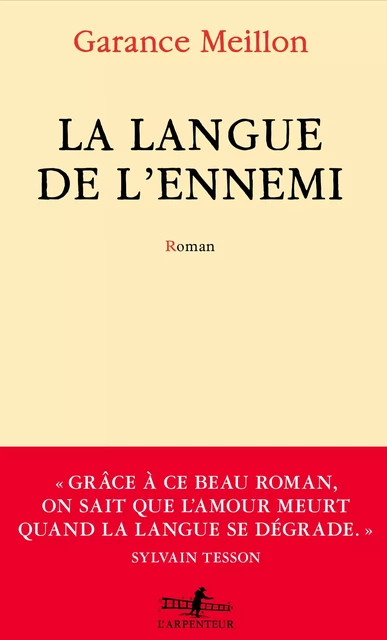 Garance Meillon

LA LANGUE DE L'ENNEMI

Roman

« GRÂCE À CE BEAU ROMAN, ON SAIT QUE L'AMOUR MEURT QUAND LA LANGUE SE DÉGRADE. »
SYLVAIN TESSON

L'ARPENTEUR